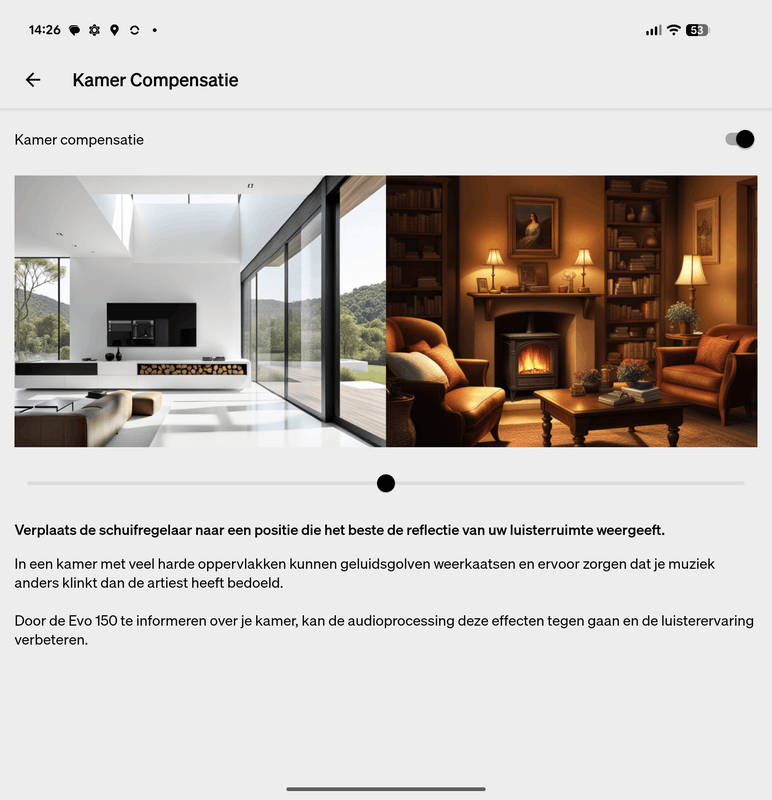 14:26

53

Kamer Compensatie

Kamer compensatie

Verplaats de schuifregelaar naar een positie die het beste de reflectie van uw luisterruimte weergeeft.

In een kamer met veel harde oppervlakken kunnen geluidsgolven weerkaatsen en ervoor zorgen dat je muziek anders klinkt dan de artiest heeft bedoeld.

Door de Evo 150 te informeren over je kamer, kan de audioprocessing deze effecten tegen gaan en de luisterervaring verbeteren.